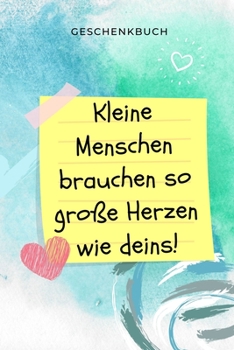 GESCHENKBUCH

Kleine Menschen brauchen so große Herzen wie deins!